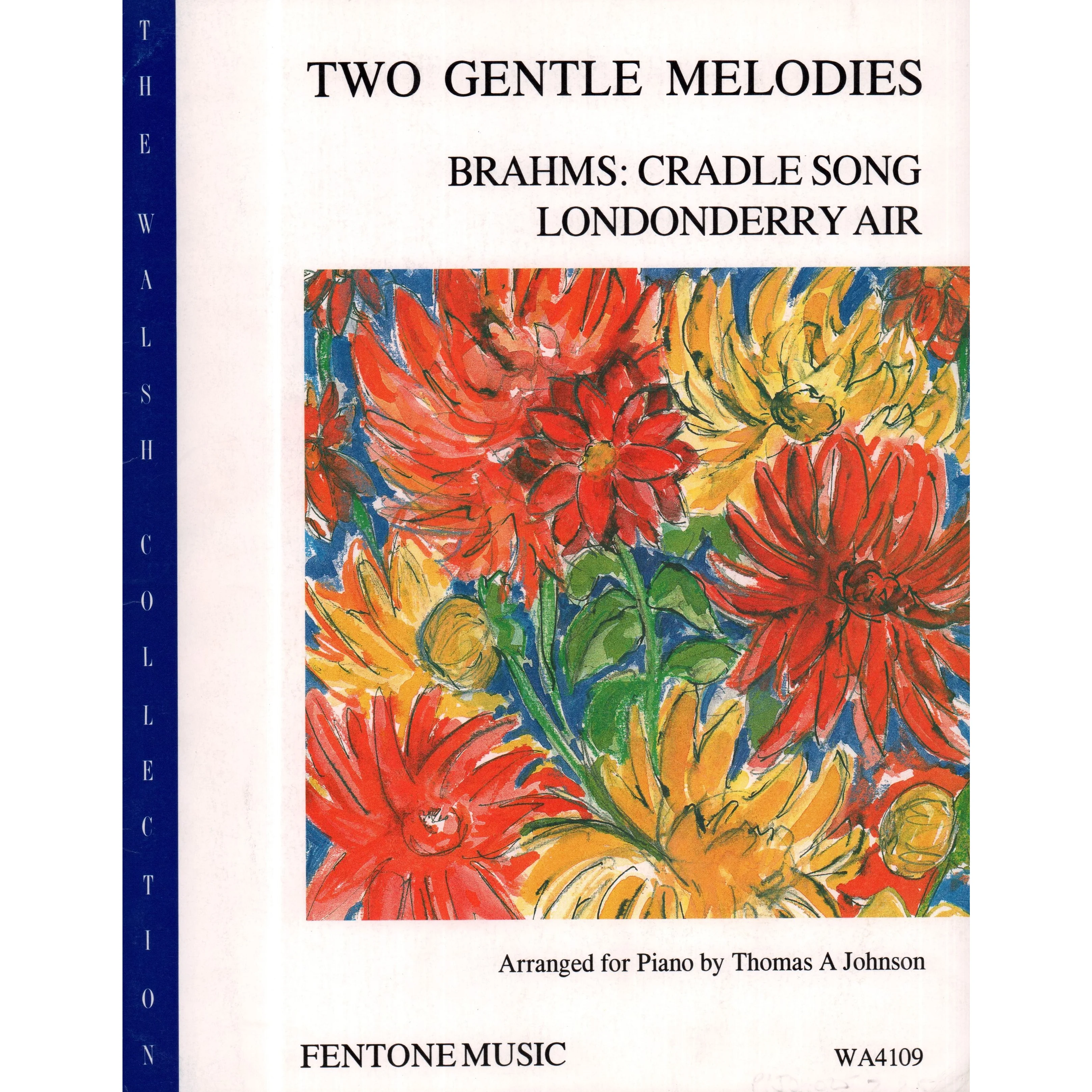 THE WALSH COLLECTION

TWO GENTLE MELODIES

BRAHMS: CRADLE SONG
LONDONDERRY AIR

Arranged for Piano by Thomas A Johnson

FENTONE MUSIC

WA4109